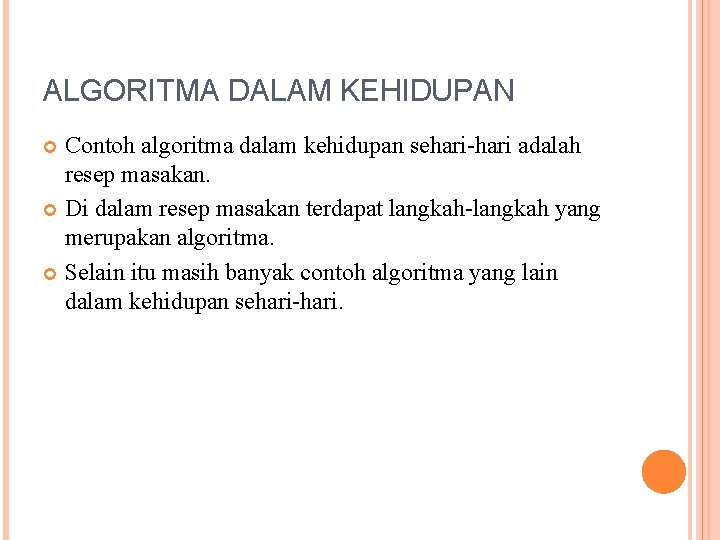 ALGORITMA DALAM KEHIDUPAN

• Contoh algoritma dalam kehidupan sehari-hari adalah resep masakan.
• Di dalam resep masakan terdapat langkah-langkah yang merupakan algoritma.
• Selain itu masih banyak contoh algoritma yang lain dalam kehidupan sehari-hari.